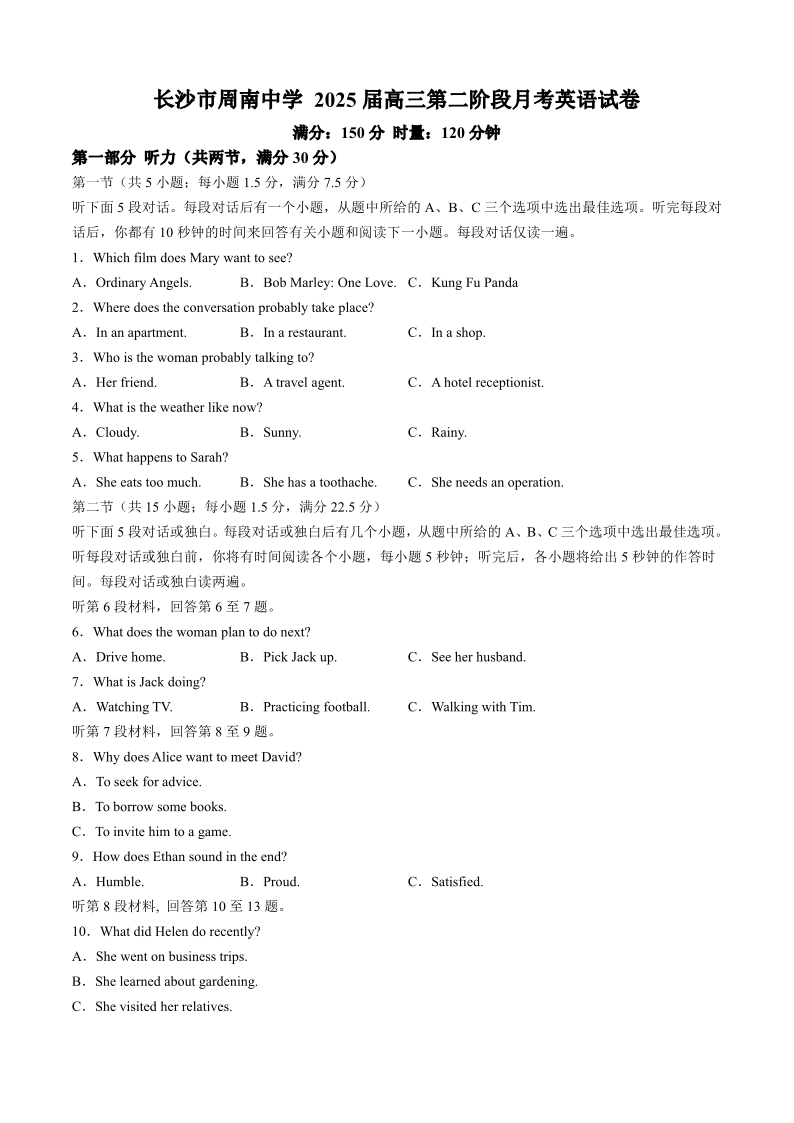 长沙市周南中学 2025 届高三第二阶段月考英语试卷

满分：150 分 时量：120 分钟

第一部分 听力（共两节，满分 30 分）

第一节（共 5 小题；每小题 1.5 分，满分 7.5 分）

听下面 5 段对话。每段对话后有一个小题，从题中所给的 A、B、C 三个选项中选出最佳选项。听完每段对话后，你都有 10 秒钟的时间来回答有关小题和阅读下一小题。每段对话仅读一遍。

1．Which film does Mary want to see?

A．Ordinary Angels.　B．Bob Marley: One Love.　C．Kung Fu Panda

2．Where does the conversation probably take place?

A．In an apartment.　B．In a restaurant.　C．In a shop.

3．Who is the woman probably talking to?

A．Her friend.　B．A travel agent.　C．A hotel receptionist.

4．What is the weather like now?

A．Cloudy.　B．Sunny.　C．Rainy.

5．What happens to Sarah?

A．She eats too much.　B．She has a toothache.　C．She needs an operation.

第二节（共 15 小题；每小题 1.5 分，满分 22.5 分）

听下面 5 段对话或独白。每段对话或独白后有几个小题，从题中所给的 A、B、C 三个选项中选出最佳选项。听每段对话或独白前，你将有时间阅读各个小题，每小题 5 秒钟；听完后，各小题将给出 5 秒钟的作答时间。每段对话或独白读两遍。

听第 6 段材料，回答第 6 至 7 题。

6．What does the woman plan to do next?

A．Drive home.　B．Pick Jack up.　C．See her husband.

7．What is Jack doing?

A．Watching TV.　B．Practicing football.　C．Walking with Tim.

听第 7 段材料，回答第 8 至 9 题。

8．Why does Alice want to meet David?

A．To seek for advice.

B．To borrow some books.

C．To invite him to a game.

9．How does Ethan sound in the end?

A．Humble.　B．Proud.　C．Satisfied.

听第 8 段材料, 回答第 10 至 13 题。

10．What did Helen do recently?

A．She went on business trips.

B．She learned about gardening.

C．She visited her relatives.